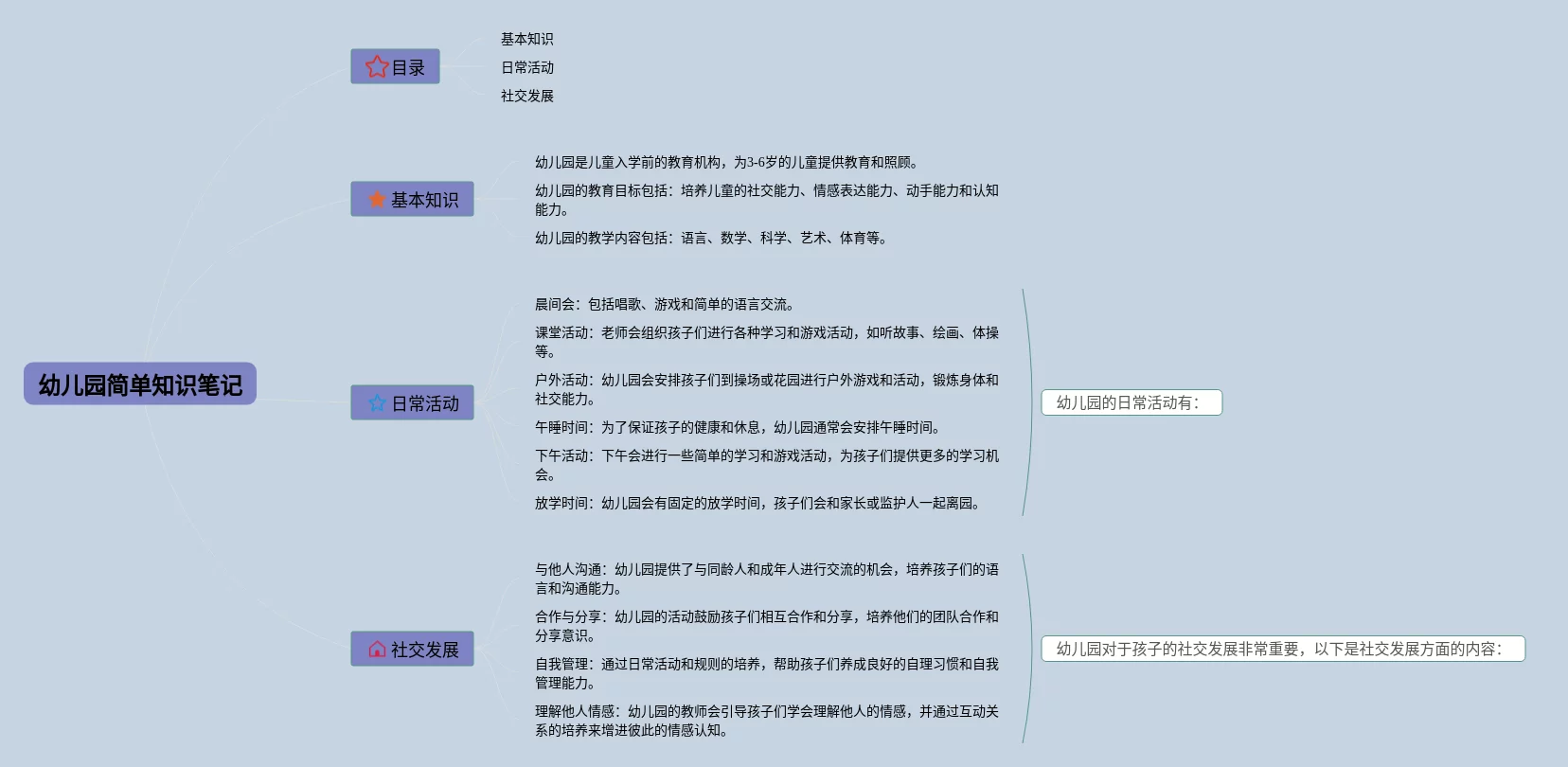 幼儿园简单知识笔记

目录

基本知识

日常活动

社交发展

基本知识

幼儿园是儿童入学前的教育机构，为3-6岁的儿童提供教育和照顾。

幼儿园的教育目标包括：培养儿童的社交能力、情感表达能力、动手能力和认知能力。

幼儿园的教学内容包括：语言、数学、科学、艺术、体育等。

日常活动

晨间会：包括唱歌、游戏和简单的语言交流。

课堂活动：老师会组织孩子们进行各种学习和游戏活动，如听故事、绘画、体操等。

户外活动：幼儿园会安排孩子们到操场或花园进行户外游戏和活动，锻炼身体和社交能力。

午睡时间：为了保证孩子的健康和休息，幼儿园通常会安排午睡时间。

下午活动：下午会进行一些简单的学习和游戏活动，为孩子们提供更多的学习机会。

放学时间：幼儿园会有固定的放学时间，孩子们会和家长或监护人一起离园。

幼儿园的日常活动有：

社交发展

与他人沟通：幼儿园提供了与同龄人和成年人进行交流的机会，培养孩子们的语言和沟通能力。

合作与分享：幼儿园的活动鼓励孩子们相互合作和分享，培养他们的团队合作和分享意识。

自我管理：通过日常活动和规则的培养，帮助孩子们养成良好的自理习惯和自我管理能力。

理解他人情感：幼儿园的教师会引导孩子们学会理解他人的情感，并通过互动关系的培养来增进彼此的情感认知。

幼儿园对于孩子的社交发展非常重要，以下是社交发展方面的内容：